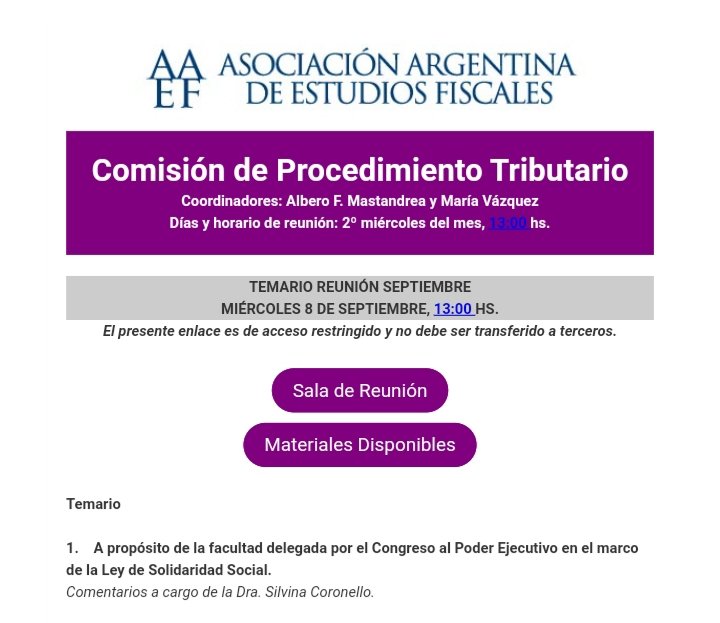 AA EF ASOCIACIÓN ARGENTINA DE ESTUDIOS FISCALES

Comisión de Procedimiento Tributario

Coordinadores: Albero F. Mastandrea y María Vázquez

Días y horario de reunión: 2º miércoles del mes, 13:00 hs.

TEMARIO REUNIÓN SEPTIEMBRE
MIÉRCOLES 8 DE SEPTIEMBRE, 13:00 HS.

El presente enlace es de acceso restringido y no debe ser transferido a terceros.

Sala de Reunión

Materiales Disponibles

Temario

1. A propósito de la facultad delegada por el Congreso al Poder Ejecutivo en el marco de la Ley de Solidaridad Social.
Comentarios a cargo de la Dra. Silvina Coronello.